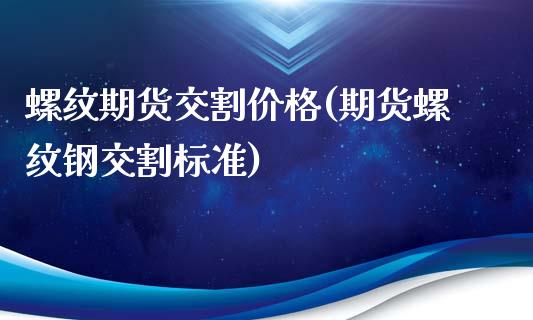 螺纹期货交割价格(期货螺纹钢交割标准)